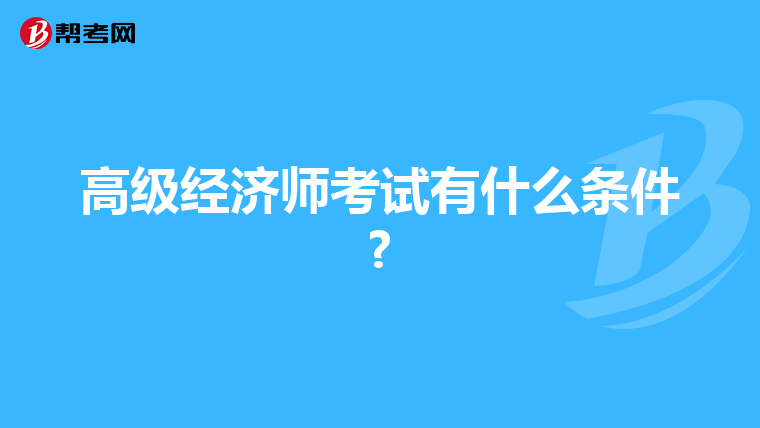 帮考网

高级经济师考试有什么条件？